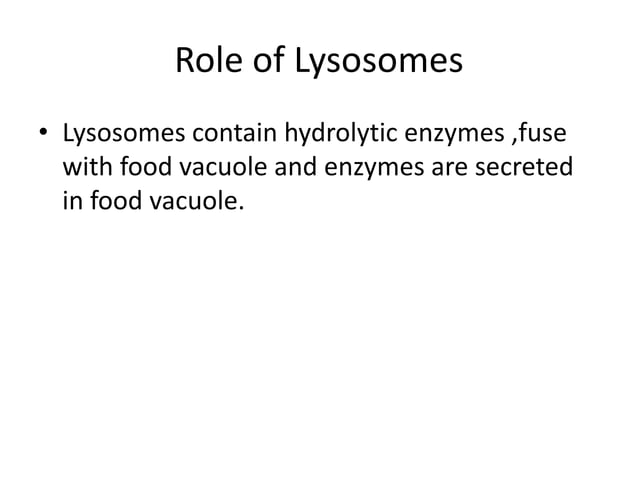 Role of Lysosomes

• Lysosomes contain hydrolytic enzymes ,fuse with food vacuole and enzymes are secreted in food vacuole.